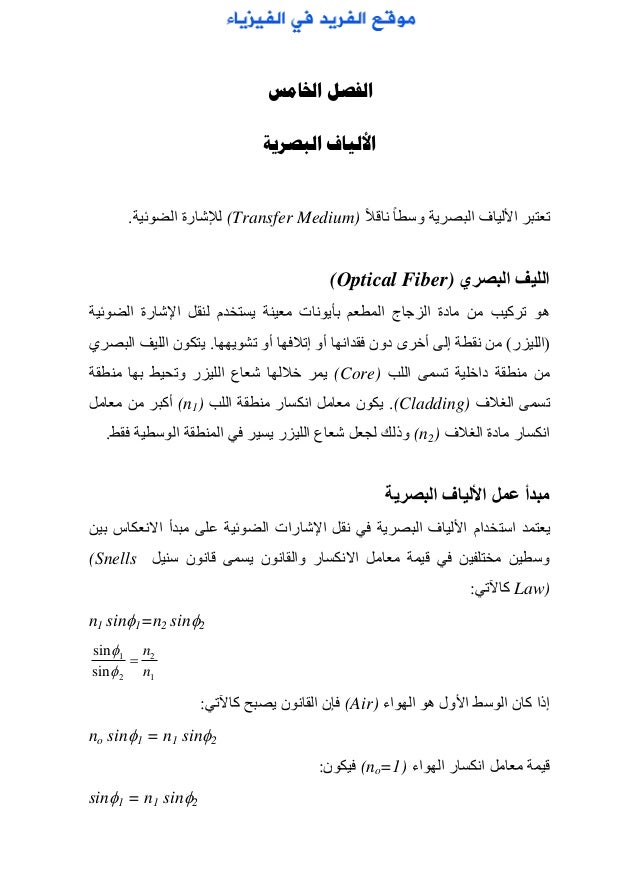 موقع الفريد في الفيزياء

الفصل الخامس

الألياف البصرية

تعتبر الألياف البصرية وسطاً ناقلاً (Transfer Medium) للإشارة الضوئية.

الليف البصري (Optical Fiber)

هو تركيب من مادة الزجاج المطعم بأيونات معينة يستخدم لنقل الإشارة الضوئية (الليزر) من نقطة إلى أخرى دون فقدانها أو إتلافها أو تشويهها. يتكون الليف البصري من منطقة داخلية تسمى اللب (Core) يمر خلالها شعاع الليزر وتحيط بها منطقة تسمى الغلاف (Cladding). يكون معامل انكسار منطقة اللب ($n_1$) أكبر من معامل انكسار مادة الغلاف ($n_2$) وذلك لجعل شعاع الليزر يسير في المنطقة الوسطية فقط.

مبدأ عمل الألياف البصرية

يعتمد استخدام الألياف البصرية في نقل الإشارات الضوئية على مبدأ الانعكاس بين وسطين مختلفين في قيمة معامل الانكسار والقانون يسمى قانون سنيل (Snells Law) كالآتي:

$n_1 \sin\phi_1 = n_2 \sin\phi_2$

$\frac{\sin\phi_1}{\sin\phi_2} = \frac{n_2}{n_1}$

إذا كان الوسط الأول هو الهواء (Air) فإن القانون يصبح كالآتي:

$n_o \sin\phi_1 = n_1 \sin\phi_2$

قيمة معامل انكسار الهواء ($n_o=1$) فيكون:

$\sin\phi_1 = n_1 \sin\phi_2$